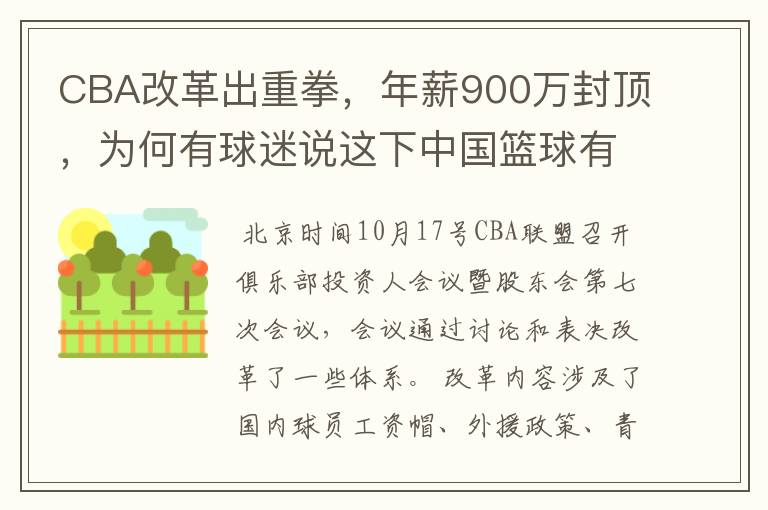 CBA改革出重拳，年薪900万封顶，为何有球迷说这下中国篮球有

北京时间10月17号CBA联盟召开俱乐部投资人会议暨股东会第七次会议，会议通过讨论和表决改革了一些体系。改革内容涉及了国内球员工资帽、外援政策、青